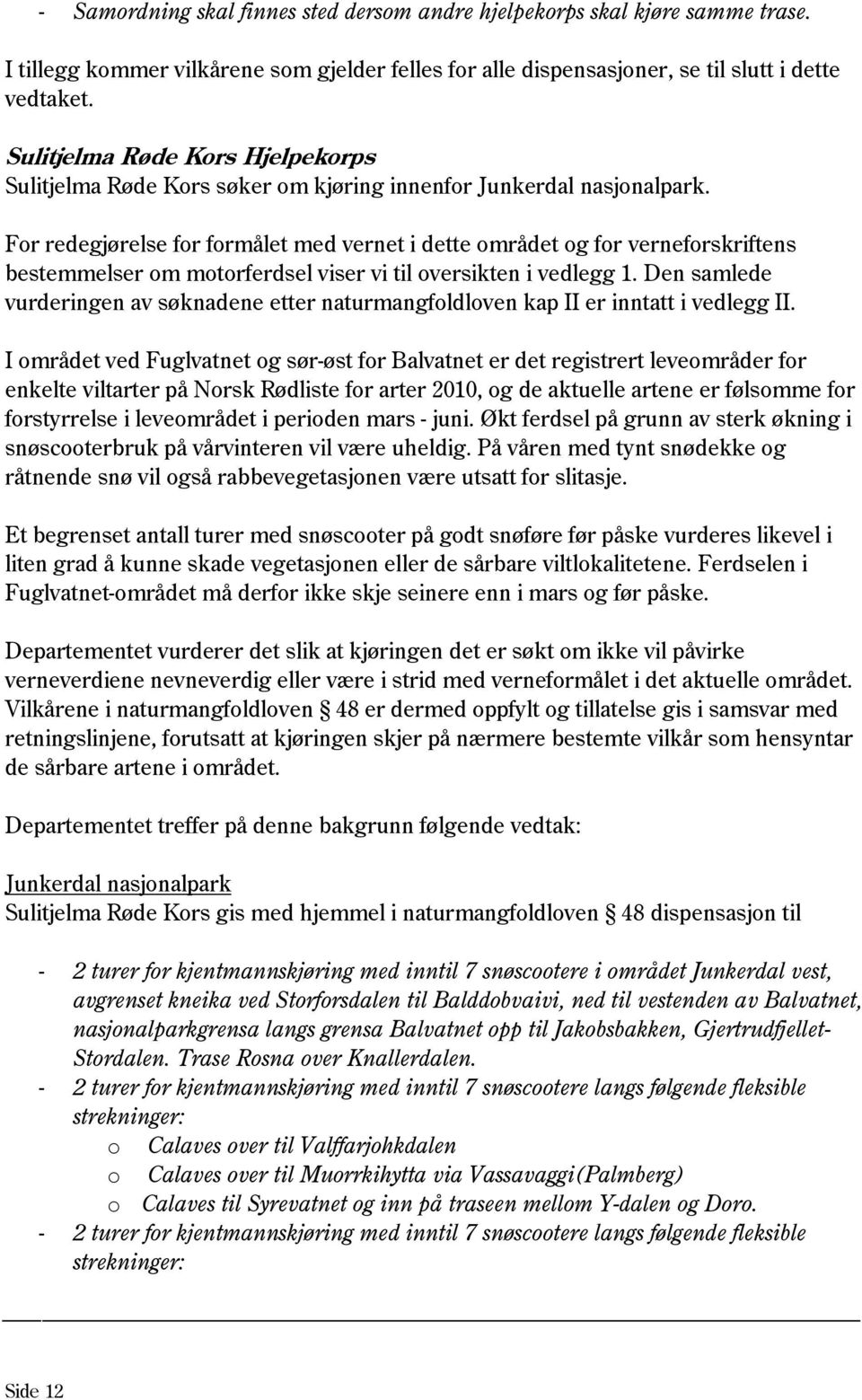 - Samordning skal finnes sted dersom andre hjelpekorps skal kjøre samme trase.

I tillegg kommer vilkårene som gjelder felles for alle dispensasjoner, se til slutt i dette vedtaket.

Sulitjelma Røde Kors Hjelpekorps
Sulitjelma Røde Kors søker om kjøring innenfor Junkerdal nasjonalpark.

For redegjørelse for formålet med vernet i dette området og for verneforskriftens bestemmelser om motorferdsel viser vi til oversikten i vedlegg 1. Den samlede vurderingen av søknadene etter naturmangfoldloven kap II er inntatt i vedlegg II.

I området ved Fuglvatnet og sør-øst for Balvatnet er det registrert leveområder for enkelte viltarter på Norsk Rødliste for arter 2010, og de aktuelle artene er følsomme for forstyrrelse i leveområdet i perioden mars - juni. Økt ferdsel på grunn av sterk økning i snøscooterbruk på vårvinteren vil være uheldig. På våren med tynt snødekke og råtnende snø vil også rabbevegetasjonen være utsatt for slitasje.

Et begrenset antall turer med snøscooter på godt snøføre før påske vurderes likevel i liten grad å kunne skade vegetasjonen eller de sårbare viltlokalitetene. Ferdselen i Fuglvatnet-området må derfor ikke skje seinere enn i mars og før påske.

Departementet vurderer det slik at kjøringen det er søkt om ikke vil påvirke verneverdiene nevneverdig eller være i strid med verneformålet i det aktuelle området. Vilkårene i naturmangfoldloven § 48 er dermed oppfylt og tillatelse gis i samsvar med retningslinjene, forutsatt at kjøringen skjer på nærmere bestemte vilkår som hensyntar de sårbare artene i området.

Departementet treffer på denne bakgrunn følgende vedtak:

Junkerdal nasjonalpark
Sulitjelma Røde Kors gis med hjemmel i naturmangfoldloven § 48 dispensasjon til

- 2 turer for kjentmannskjøring med inntil 7 snøscootere i området Junkerdal vest, avgrenset kneika ved Storforsdalen til Balddobvaivi, ned til vestenden av Balvatnet, nasjonalparkgrensa langs grensa Balvatnet opp til Jakobsbakken, Gjertrudfjellet-Stordalen. Trase Rosna over Knallerdalen.
- 2 turer for kjentmannskjøring med inntil 7 snøscootere langs følgende fleksible strekninger:
o Calaves over til Valffarjohkdalen
o Calaves over til Muorrkihytta via Vassavaggi(Palmberg)
o Calaves til Syrevatnet og inn på traseen mellom Y-dalen og Doro.
- 2 turer for kjentmannskjøring med inntil 7 snøscootere langs følgende fleksible strekninger:

Side 12